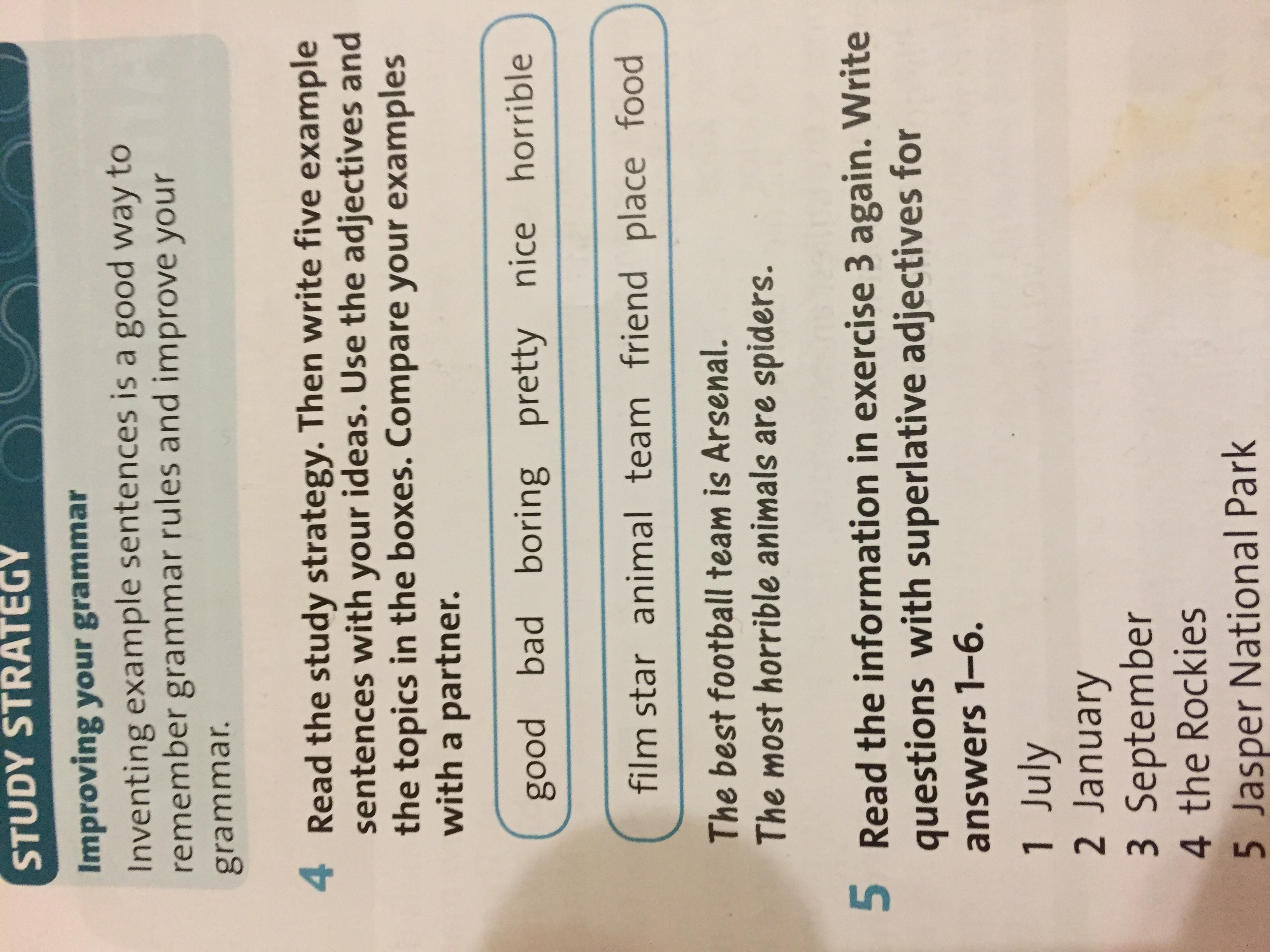 STUDY STRATEGY

Improving your grammar

Inventing example sentences is a good way to remember grammar rules and improve your grammar.

4 Read the study strategy. Then write five example sentences with your ideas. Use the adjectives and the topics in the boxes. Compare your examples with a partner.

good bad boring pretty nice horrible

film star animal team friend place food

The best football team is Arsenal.
The most horrible animals are spiders.

5 Read the information in exercise 3 again. Write questions with superlative adjectives for answers 1–6.

1 July
2 January
3 September
4 the Rockies
5 Jasper National Park